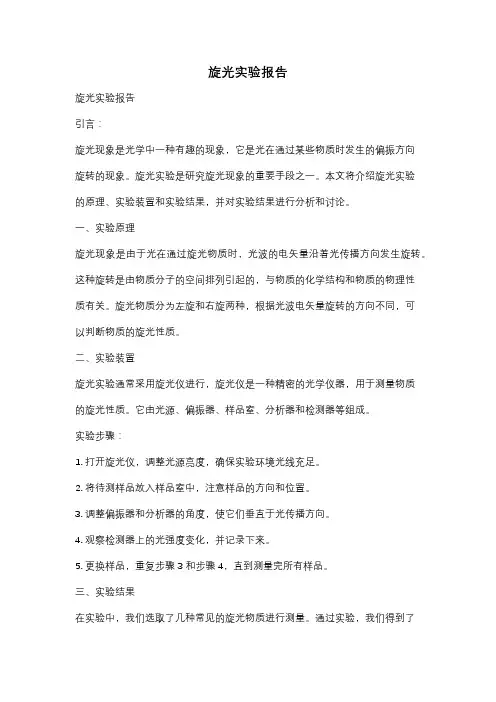 旋光实验报告

旋光实验报告

引言：

旋光现象是光学中一种有趣的现象，它是光在通过某些物质时发生的偏振方向旋转的现象。旋光实验是研究旋光现象的重要手段之一。本文将介绍旋光实验的原理、实验装置和实验结果，并对实验结果进行分析和讨论。

一、实验原理

旋光现象是由于光在通过旋光物质时，光波的电矢量沿着光传播方向发生旋转。这种旋转是由物质分子的空间排列引起的，与物质的化学结构和物质的物理性质有关。旋光物质分为左旋和右旋两种，根据光波电矢量旋转的方向不同，可以判断物质的旋光性质。

二、实验装置

旋光实验通常采用旋光仪进行，旋光仪是一种精密的光学仪器，用于测量物质的旋光性质。它由光源、偏振器、样品室、分析器和检测器等组成。

实验步骤：

1. 打开旋光仪，调整光源亮度，确保实验环境光线充足。

2. 将待测样品放入样品室中，注意样品的方向和位置。

3. 调整偏振器和分析器的角度，使它们垂直于光传播方向。

4. 观察检测器上的光强度变化，并记录下来。

5. 更换样品，重复步骤 3 和步骤 4，直到测量完所有样品。

三、实验结果

在实验中，我们选取了几种常见的旋光物质进行测量。通过实验，我们得到了